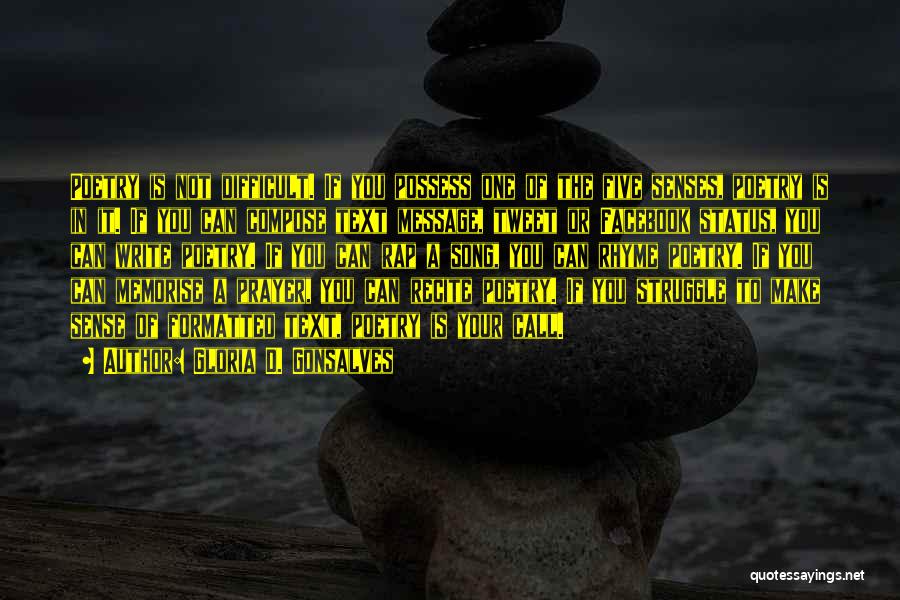 Poetry is not difficult. If you possess one of the five senses, poetry is in it. If you can compose text message, tweet or Facebook status, you can write poetry. If you can rap a song, you can rhyme poetry. If you can memorise a prayer, you can recite poetry. If you struggle to make sense of formatted text, poetry is your call.

Author: Gloria D. Gonsalves

quotessayings.net